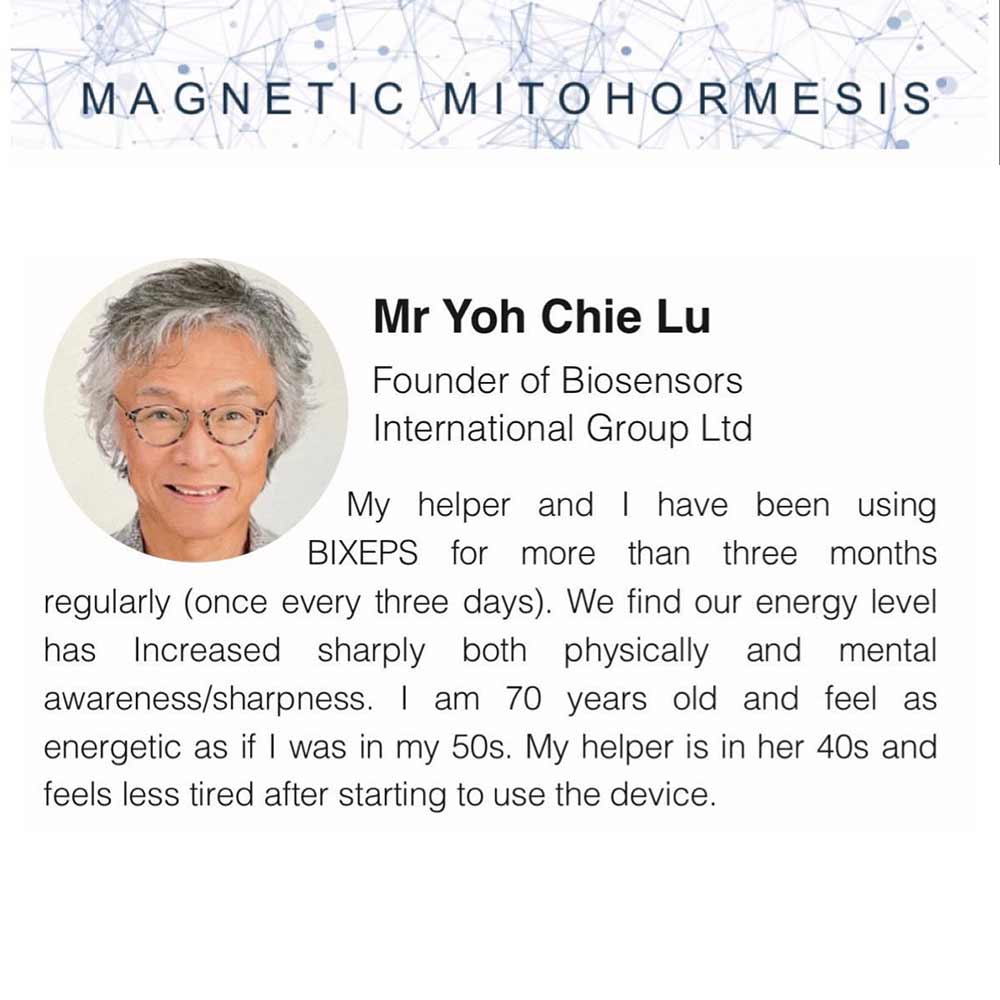 MAGNETIC MITOHORMESIS

Mr Yoh Chie Lu

Founder of Biosensors International Group Ltd

My helper and I have been using BIXEPS for more than three months regularly (once every three days). We find our energy level has Increased sharply both physically and mental awareness/sharpness. I am 70 years old and feel as energetic as if I was in my 50s. My helper is in her 40s and feels less tired after starting to use the device.